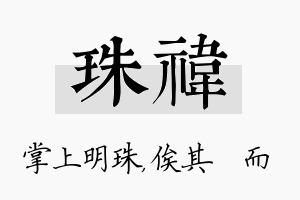 珠禕

掌上明珠,俟其 而